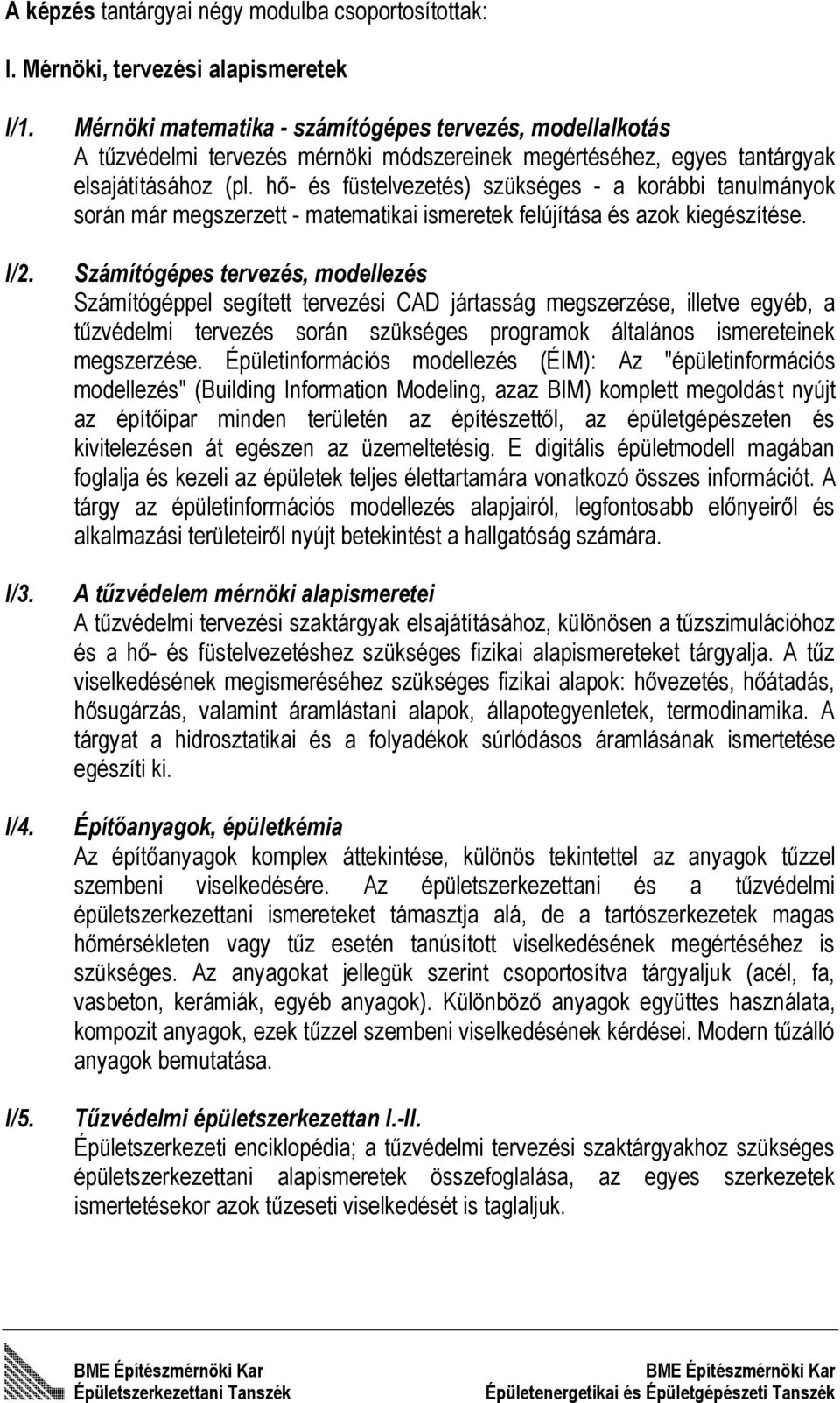 A képzés tantárgyai négy modulba csoportosítottak:

I. Mérnöki, tervezési alapismeretek

I/1. Mérnöki matematika - számítógépes tervezés, modellalkotás
A tűzvédelmi tervezés mérnöki módszereinek megértéséhez, egyes tantárgyak elsajátításához (pl. hő- és füstelvezetés) szükséges - a korábbi tanulmányok során már megszerzett - matematikai ismeretek felújítása és azok kiegészítése.

I/2. Számítógépes tervezés, modellezés
Számítógéppel segített tervezési CAD jártasság megszerzése, illetve egyéb, a tűzvédelmi tervezés során szükséges programok általános ismereteinek megszerzése. Épületinformációs modellezés (ÉIM): Az "épületinformációs modellezés" (Building Information Modeling, azaz BIM) komplett megoldást nyújt az építőipar minden területén az építészettől, az épületgépészeten és kivitelezésen át egészen az üzemeltetésig. E digitális épületmodell magában foglalja és kezeli az épületek teljes élettartamára vonatkozó összes információt. A tárgy az épületinformációs modellezés alapjairól, legfontosabb előnyeiről és alkalmazási területeiről nyújt betekintést a hallgatóság számára.

I/3. A tűzvédelem mérnöki alapismeretei
A tűzvédelmi tervezési szaktárgyak elsajátításához, különösen a tűzszimulációhoz és a hő- és füstelvezetéshez szükséges fizikai alapismereteket tárgyalja. A tűz viselkedésének megismeréséhez szükséges fizikai alapok: hővezetés, hőátadás, hősugárzás, valamint áramlástani alapok, állapotegyenletek, termodinamika. A tárgyat a hidrosztatikai és a folyadékok súrlódásos áramlásának ismertetése egészíti ki.

I/4. Építőanyagok, épületkémia
Az építőanyagok komplex áttekintése, különös tekintettel az anyagok tűzzel szembeni viselkedésére. Az épületszerkezettani és a tűzvédelmi épületszerkezettani ismereteket támasztja alá, de a tartószerkezetek magas hőmérsékleten vagy tűz esetén tanúsított viselkedésének megértéséhez is szükséges. Az anyagokat jellegük szerint csoportosítva tárgyaljuk (acél, fa, vasbeton, kerámiák, egyéb anyagok). Különböző anyagok együttes használata, kompozit anyagok, ezek tűzzel szembeni viselkedésének kérdései. Modern tűzálló anyagok bemutatása.

I/5. Tűzvédelmi épületszerkezettan I.-II.
Épületszerkezeti enciklopédia; a tűzvédelmi tervezési szaktárgyakhoz szükséges épületszerkezettani alapismeretek összefoglalása, az egyes szerkezetek ismertetésekor azok tűzeseti viselkedését is taglaljuk.

BME Építészmérnöki Kar
Épületszerkezettani Tanszék

BME Építészmérnöki Kar
Épületenergetikai és Épületgépészeti Tanszék